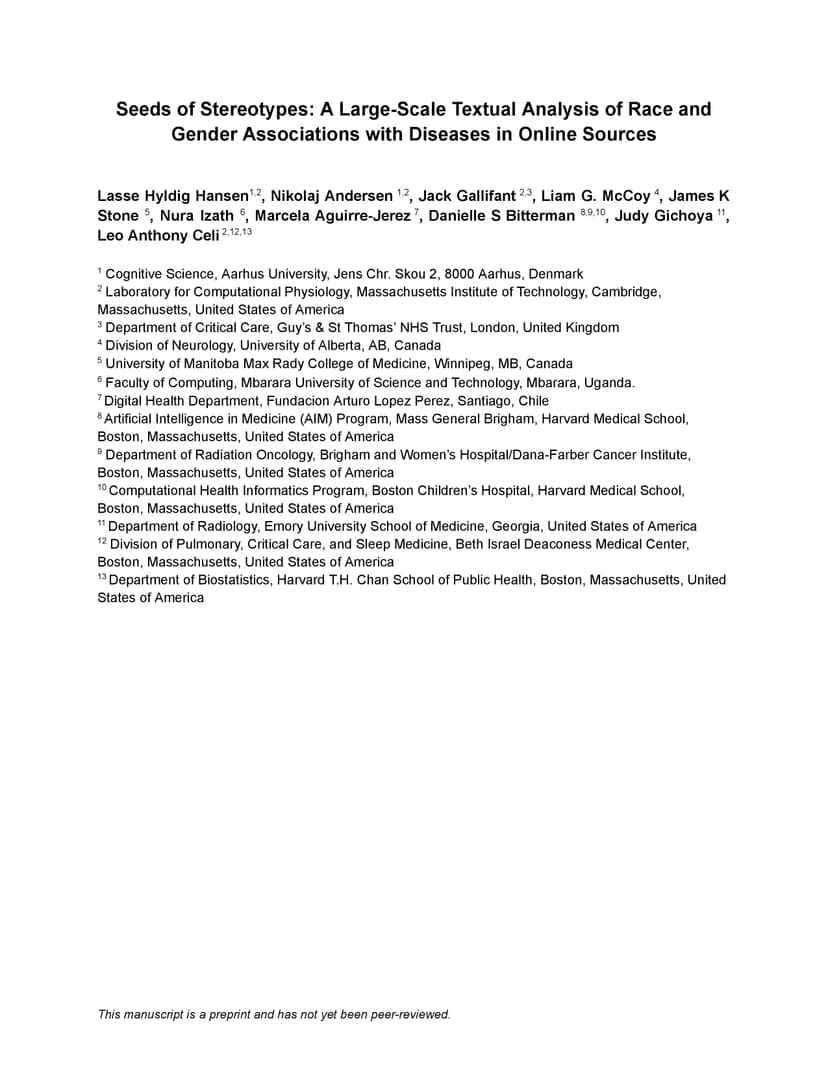 Seeds of Stereotypes: A Large-Scale Textual Analysis of Race and Gender Associations with Diseases in Online Sources

Lasse Hyldig Hansen$^{1,2}$, Nikolaj Andersen $^{1,2}$, Jack Gallifant $^{2,3}$, Liam G. McCoy $^{4}$, James K Stone $^{5}$, Nura Izath $^{6}$, Marcela Aguirre-Jerez $^{7}$, Danielle S Bitterman $^{8,9,10}$, Judy Gichoya $^{11}$, Leo Anthony Celi $^{2,12,13}$

$^{1}$ Cognitive Science, Aarhus University, Jens Chr. Skou 2, 8000 Aarhus, Denmark
$^{2}$ Laboratory for Computational Physiology, Massachusetts Institute of Technology, Cambridge, Massachusetts, United States of America
$^{3}$ Department of Critical Care, Guy's & St Thomas' NHS Trust, London, United Kingdom
$^{4}$ Division of Neurology, University of Alberta, AB, Canada
$^{5}$ University of Manitoba Max Rady College of Medicine, Winnipeg, MB, Canada
$^{6}$ Faculty of Computing, Mbarara University of Science and Technology, Mbarara, Uganda.
$^{7}$ Digital Health Department, Fundacion Arturo Lopez Perez, Santiago, Chile
$^{8}$ Artificial Intelligence in Medicine (AIM) Program, Mass General Brigham, Harvard Medical School, Boston, Massachusetts, United States of America
$^{9}$ Department of Radiation Oncology, Brigham and Women's Hospital/Dana-Farber Cancer Institute, Boston, Massachusetts, United States of America
$^{10}$ Computational Health Informatics Program, Boston Children's Hospital, Harvard Medical School, Boston, Massachusetts, United States of America
$^{11}$ Department of Radiology, Emory University School of Medicine, Georgia, United States of America
$^{12}$ Division of Pulmonary, Critical Care, and Sleep Medicine, Beth Israel Deaconess Medical Center, Boston, Massachusetts, United States of America
$^{13}$ Department of Biostatistics, Harvard T.H. Chan School of Public Health, Boston, Massachusetts, United States of America

This manuscript is a preprint and has not yet been peer-reviewed.